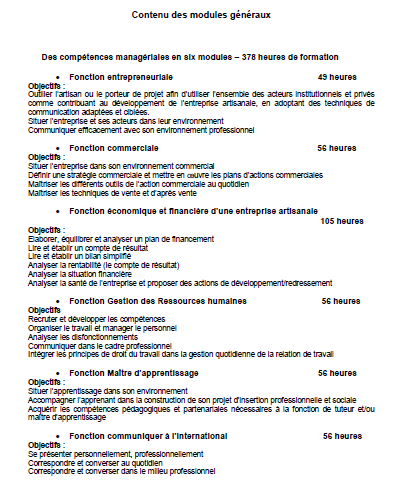 Contenu des modules généraux

Des compétences managériales en six modules – 378 heures de formation

• Fonction entrepreneuriale 49 heures
Objectifs :
Outiller l'artisan ou le porteur de projet afin d'utiliser l'ensemble des acteurs institutionnels et privés comme contribuant au développement de l'entreprise artisanale, en adoptant des techniques de communication adaptées et ciblées.
Situer l'entreprise et ses acteurs dans leur environnement
Communiquer efficacement avec son environnement professionnel

• Fonction commerciale 56 heures
Objectifs :
Situer l'entreprise dans son environnement commercial
Définir une stratégie commerciale et mettre en œuvre les plans d'actions commerciales
Maîtriser les différents outils de l'action commerciale au quotidien
Maîtriser les techniques de vente et d'après vente

• Fonction économique et financière d'une entreprise artisanale 105 heures
Objectifs :
Elaborer, équilibrer et analyser un plan de financement
Lire et établir un compte de résultat
Lire et établir un bilan simplifié
Analyser la rentabilité (le compte de résultat)
Analyser la situation financière
Analyser la santé de l'entreprise et proposer des actions de développement/redressement

• Fonction Gestion des Ressources humaines 56 heures
Objectifs
Recruter et développer les compétences
Organiser le travail et manager le personnel
Analyser les disfonctionnements
Communiquer dans le cadre professionnel
Intégrer les principes de droit du travail dans la gestion quotidienne de la relation de travail

• Fonction Maître d'apprentissage 56 heures
Objectifs :
Situer l'apprentissage dans son environnement
Accompagner l'apprenant dans la construction de son projet d'insertion professionnelle et sociale
Acquérir les compétences pédagogiques et partenariales nécessaires à la fonction de tuteur et/ou maître d'apprentissage

• Fonction communiquer à l'international 56 heures
Objectifs :
Se présenter personnellement, professionnellement
Correspondre et converser au quotidien
Correspondre et converser dans le milieu professionnel